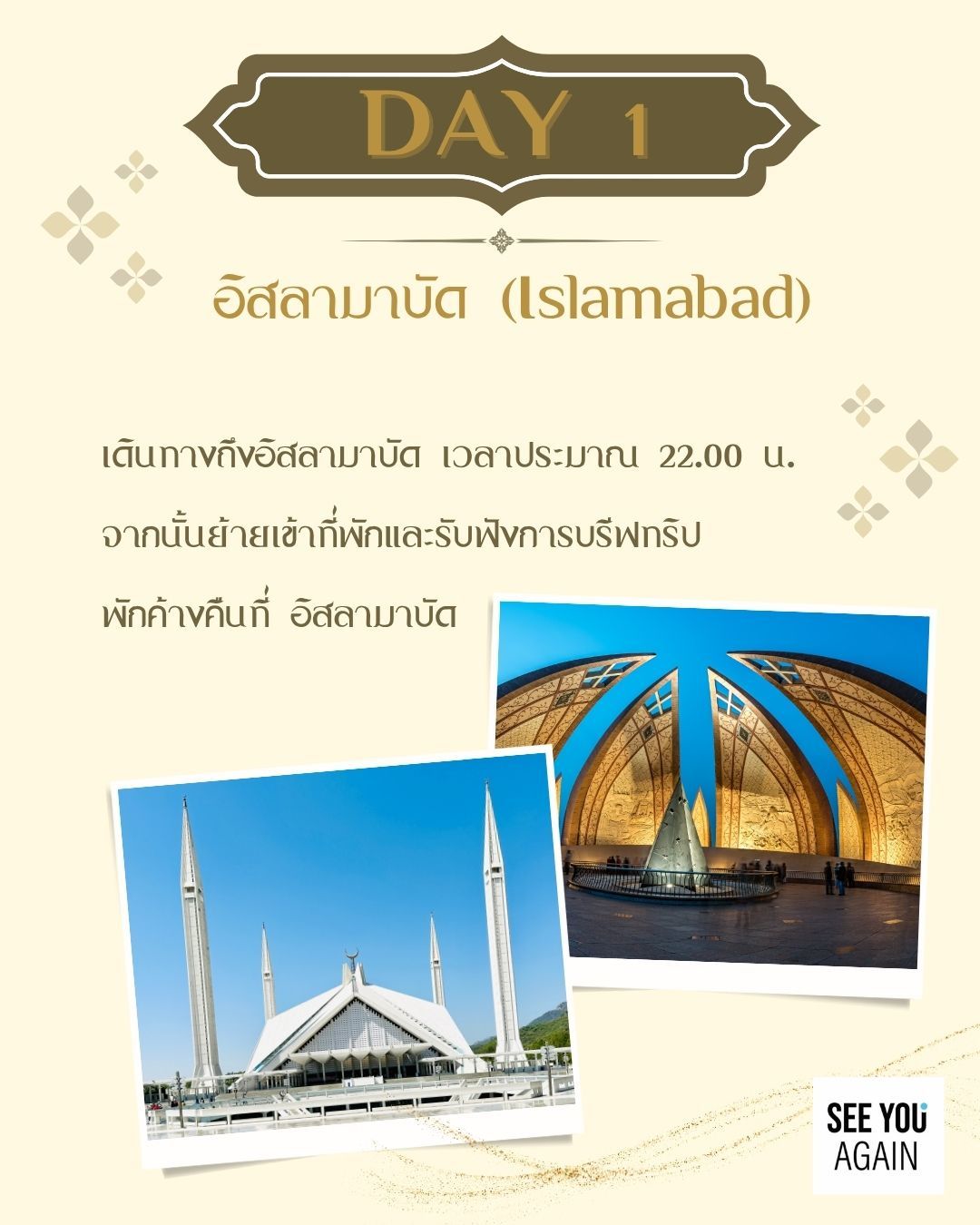 DAY 1

อิสลามาบัด (Islamabad)

เดินทางถึงอิสลามาบัด เวลาประมาณ 22.00 น.

จากนั้นย้ายเข้าที่พักและรับฟังการบรีฟทริป

พักค้างคืนที่ อิสลามาบัด

SEE YOU
AGAIN